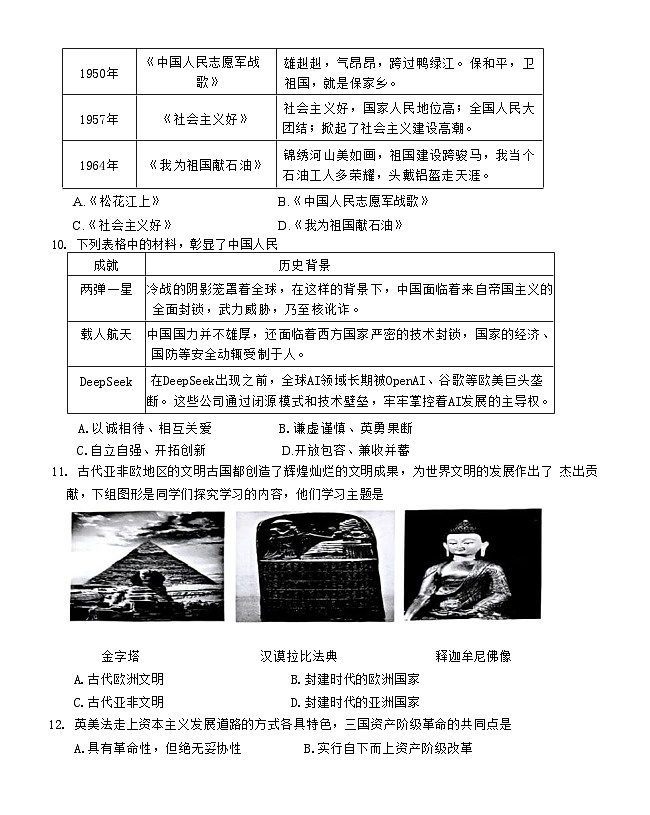 | 1950年 | 《中国人民志愿军战歌》 | 雄赳赳，气昂昂，跨过鸭绿江。保和平，卫祖国，就是保家乡。 |
|---|---|---|
| 1957年 | 《社会主义好》 | 社会主义好，国家人民地位高；全国人民大团结；掀起了社会主义建设高潮。 |
| 1964年 | 《我为祖国献石油》 | 锦绣河山美如画，祖国建设跨骏马，我当个石油工人多荣耀，头戴铝盔走天涯。 |

A.《松花江上》　　B.《中国人民志愿军战歌》
C.《社会主义好》　　D.《我为祖国献石油》

10. 下列表格中的材料，彰显了中国人民

| 成就 | 历史背景 |
|---|---|
| 两弹一星 | 冷战的阴影笼罩着全球，在这样的背景下，中国面临着来自帝国主义的全面封锁，武力威胁，乃至核讹诈。 |
| 载人航天 | 中国国力并不雄厚，还面临着西方国家严密的技术封锁，国家的经济、国防等安全动辄受制于人。 |
| DeepSeek | 在DeepSeek出现之前，全球AI领域长期被OpenAI、谷歌等欧美巨头垄断。这些公司通过闭源模式和技术壁垒，牢牢掌控着AI发展的主导权。 |

A.以诚相待、相互关爱　　B.谦虚谨慎、英勇果断
C.自立自强、开拓创新　　D.开放包容、兼收并蓄

11. 古代亚非欧地区的文明古国都创造了辉煌灿烂的文明成果，为世界文明的发展作出了 杰出贡献，下组图形是同学们探究学习的内容，他们学习主题是

金字塔　　汉谟拉比法典　　释迦牟尼佛像

A.古代欧洲文明　　B.封建时代的欧洲国家
C.古代亚非文明　　D.封建时代的亚洲国家

12. 英美法走上资本主义发展道路的方式各具特色，三国资产阶级革命的共同点是
A.具有革命性，但绝无妥协性　　B.实行自下而上资产阶级改革